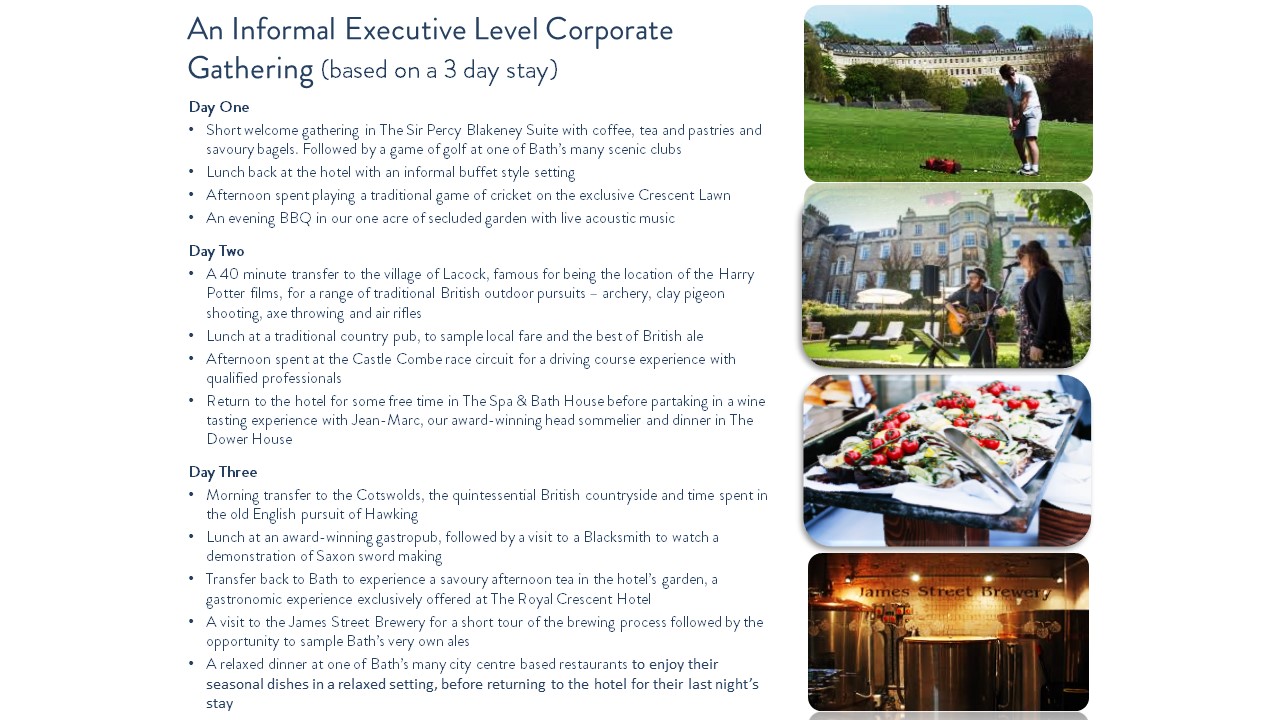 An Informal Executive Level Corporate Gathering (based on a 3 day stay)

Day One
• Short welcome gathering in The Sir Percy Blakeney Suite with coffee, tea and pastries and savoury bagels. Followed by a game of golf at one of Bath's many scenic clubs
• Lunch back at the hotel with an informal buffet style setting
• Afternoon spent playing a traditional game of cricket on the exclusive Crescent Lawn
• An evening BBQ in our one acre of secluded garden with live acoustic music

Day Two
• A 40 minute transfer to the village of Lacock, famous for being the location of the Harry Potter films, for a range of traditional British outdoor pursuits – archery, clay pigeon shooting, axe throwing and air rifles
• Lunch at a traditional country pub, to sample local fare and the best of British ale
• Afternoon spent at the Castle Combe race circuit for a driving course experience with qualified professionals
• Return to the hotel for some free time in The Spa & Bath House before partaking in a wine tasting experience with Jean-Marc, our award-winning head sommelier and dinner in The Dower House

Day Three
• Morning transfer to the Cotswolds, the quintessential British countryside and time spent in the old English pursuit of Hawking
• Lunch at an award-winning gastropub, followed by a visit to a Blacksmith to watch a demonstration of Saxon sword making
• Transfer back to Bath to experience a savoury afternoon tea in the hotel's garden, a gastronomic experience exclusively offered at The Royal Crescent Hotel
• A visit to the James Street Brewery for a short tour of the brewing process followed by the opportunity to sample Bath's very own ales
• A relaxed dinner at one of Bath's many city centre based restaurants to enjoy their seasonal dishes in a relaxed setting, before returning to the hotel for their last night's stay

James Street Brewery